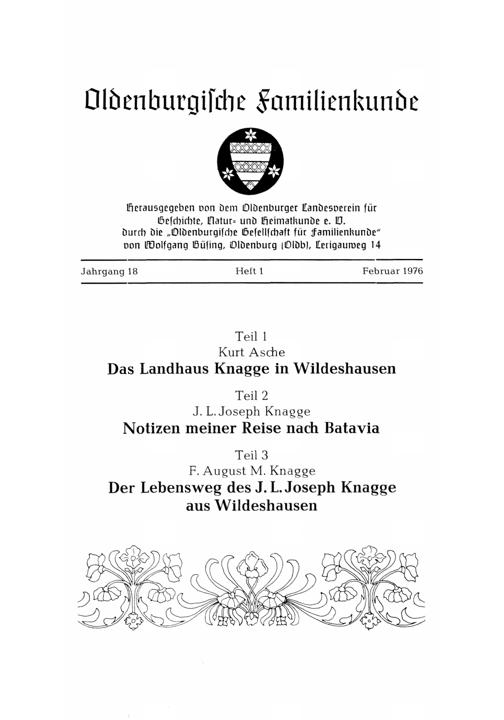 Oldenburgische Familienkunde

Herausgegeben von dem Oldenburger Landesverein für Geschichte, Natur- und Heimatkunde e. V. durch die „Oldenburgische Gesellschaft für Familienkunde" von Wolfgang Büsing, Oldenburg (Oldb), Lerigauweg 14

Jahrgang 18 Heft 1 Februar 1976

Teil 1
Kurt Asche
Das Landhaus Knagge in Wildeshausen

Teil 2
J. L. Joseph Knagge
Notizen meiner Reise nach Batavia

Teil 3
F. August M. Knagge
Der Lebensweg des J. L. Joseph Knagge aus Wildeshausen